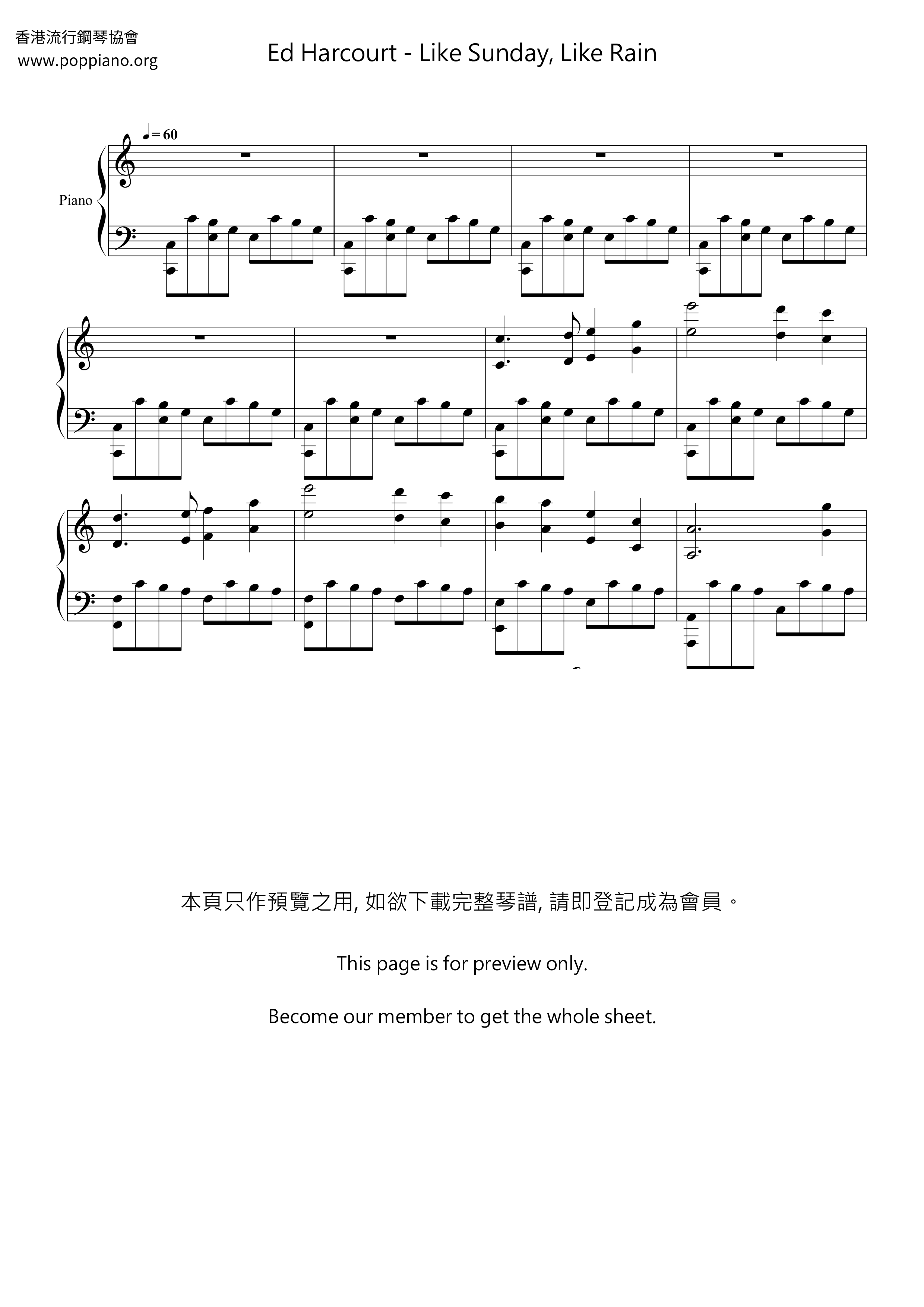 香港流行鋼琴協會
www.poppiano.org

Ed Harcourt - Like Sunday, Like Rain

♩= 60

Piano

本頁只作預覽之用, 如欲下載完整琴譜, 請即登記成為會員。

This page is for preview only.

Become our member to get the whole sheet.